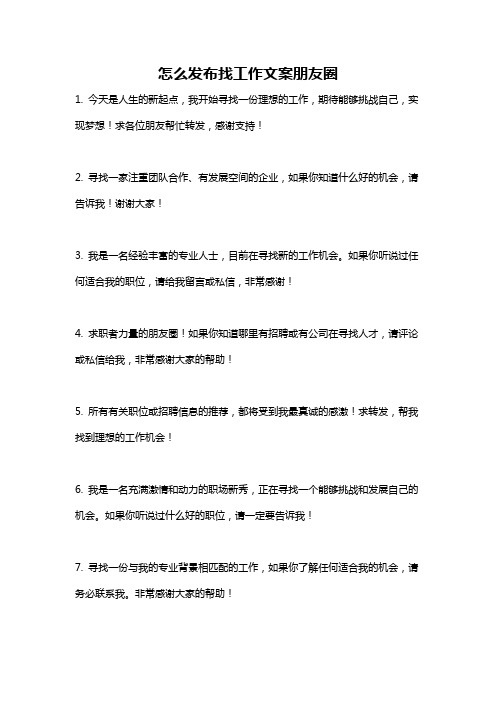 怎么发布找工作文案朋友圈

1. 今天是人生的新起点，我开始寻找一份理想的工作，期待能够挑战自己，实现梦想！求各位朋友帮忙转发，感谢支持！

2. 寻找一家注重团队合作、有发展空间的企业，如果你知道什么好的机会，请告诉我！谢谢大家！

3. 我是一名经验丰富的专业人士，目前在寻找新的工作机会。如果你听说过任何适合我的职位，请给我留言或私信，非常感谢！

4. 求职者力量的朋友圈！如果你知道哪里有招聘或有公司在寻找人才，请评论或私信给我，非常感谢大家的帮助！

5. 所有有关职位或招聘信息的推荐，都将受到我最真诚的感激！求转发，帮我找到理想的工作机会！

6. 我是一名充满激情和动力的职场新秀，正在寻找一个能够挑战和发展自己的机会。如果你听说过什么好的职位，请一定要告诉我！

7. 寻找一份与我的专业背景相匹配的工作，如果你了解任何适合我的机会，请务必联系我。非常感谢大家的帮助！